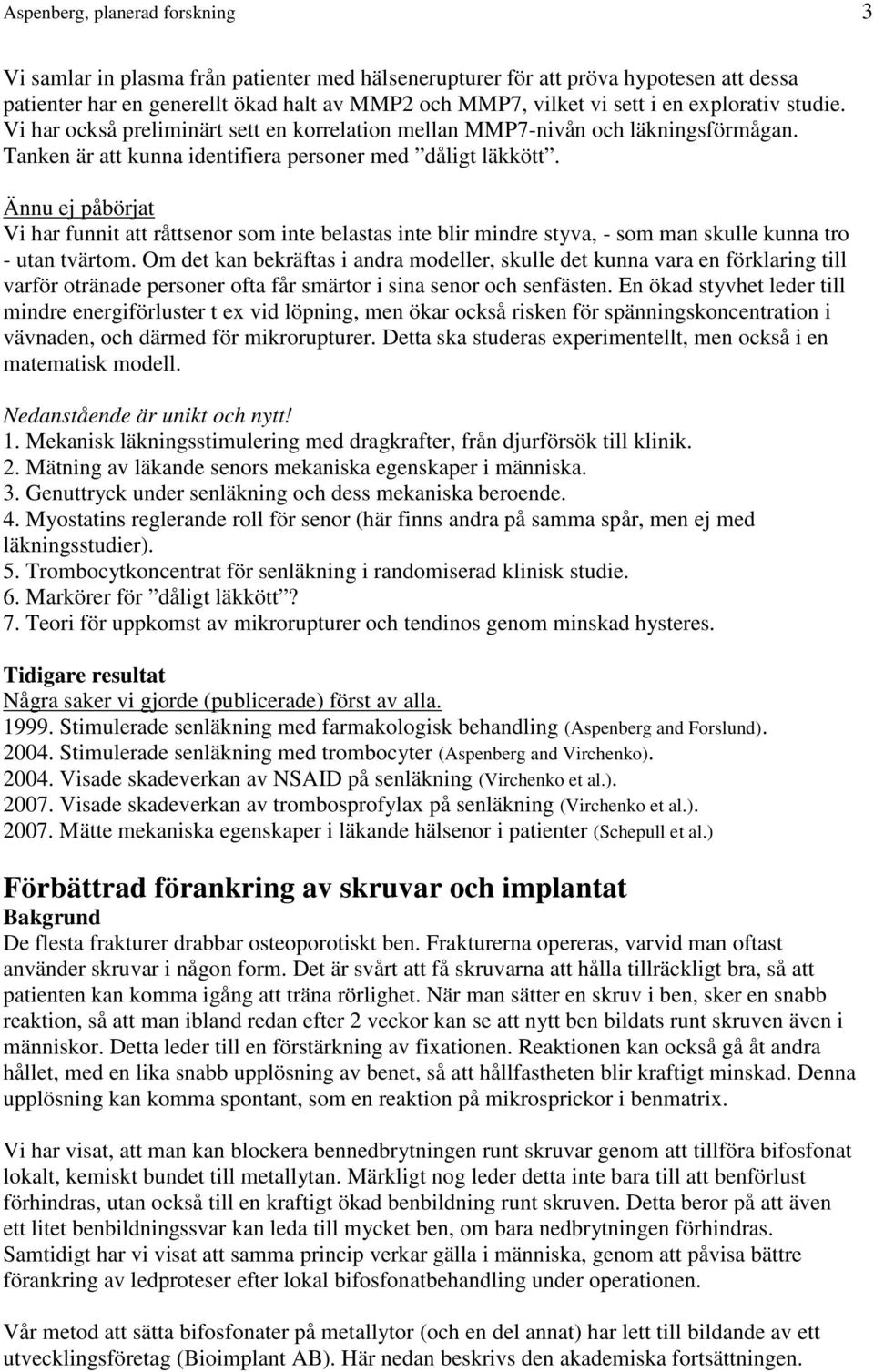 Aspenberg, planerad forskning 3

Vi samlar in plasma från patienter med hälsenerupturer för att pröva hypotesen att dessa patienter har en generellt ökad halt av MMP2 och MMP7, vilket vi sett i en explorativ studie. Vi har också preliminärt sett en korrelation mellan MMP7-nivån och läkningsförmågan. Tanken är att kunna identifiera personer med ”dåligt läkkött”.

Ännu ej påbörjat
Vi har funnit att råttsenor som inte belastas inte blir mindre styva, - som man skulle kunna tro - utan tvärtom. Om det kan bekräftas i andra modeller, skulle det kunna vara en förklaring till varför otränade personer ofta får smärtor i sina senor och senfästen. En ökad styvhet leder till mindre energiförluster t ex vid löpning, men ökar också risken för spänningskoncentration i vävnaden, och därmed för mikrorupturer. Detta ska studeras experimentellt, men också i en matematisk modell.

Nedanstående är unikt och nytt!
1. Mekanisk läkningsstimulering med dragkrafter, från djurförsök till klinik.
2. Mätning av läkande senors mekaniska egenskaper i människa.
3. Genuttryck under senläkning och dess mekaniska beroende.
4. Myostatins reglerande roll för senor (här finns andra på samma spår, men ej med läkningsstudier).
5. Trombocytkoncentrat för senläkning i randomiserad klinisk studie.
6. Markörer för ”dåligt läkkött”?
7. Teori för uppkomst av mikrorupturer och tendinos genom minskad hysteres.

Tidigare resultat
Några saker vi gjorde (publicerade) först av alla.
1999. Stimulerade senläkning med farmakologisk behandling (Aspenberg and Forslund).
2004. Stimulerade senläkning med trombocyter (Aspenberg and Virchenko).
2004. Visade skadeverkan av NSAID på senläkning (Virchenko et al.).
2007. Visade skadeverkan av trombosprofylax på senläkning (Virchenko et al.).
2007. Mätte mekaniska egenskaper i läkande hälsenor i patienter (Schepull et al.)

Förbättrad förankring av skruvar och implantat
Bakgrund
De flesta frakturer drabbar osteoporotiskt ben. Frakturerna opereras, varvid man oftast använder skruvar i någon form. Det är svårt att få skruvarna att hålla tillräckligt bra, så att patienten kan komma igång att träna rörlighet. När man sätter en skruv i ben, sker en snabb reaktion, så att man ibland redan efter 2 veckor kan se att nytt ben bildats runt skruven även i människor. Detta leder till en förstärkning av fixationen. Reaktionen kan också gå åt andra hållet, med en lika snabb upplösning av benet, så att hållfastheten blir kraftigt minskad. Denna upplösning kan komma spontant, som en reaktion på mikrosprickor i benmatrix.

Vi har visat, att man kan blockera bennedbrytningen runt skruvar genom att tillföra bifosfonat lokalt, kemiskt bundet till metallytan. Märkligt nog leder detta inte bara till att benförlust förhindras, utan också till en kraftigt ökad benbildning runt skruven. Detta beror på att även ett litet benbildningssvar kan leda till mycket ben, om bara nedbrytningen förhindras. Samtidigt har vi visat att samma princip verkar gälla i människa, genom att påvisa bättre förankring av ledproteser efter lokal bifosfonatbehandling under operationen.

Vår metod att sätta bifosfonater på metallytor (och en del annat) har lett till bildande av ett utvecklingsföretag (Bioimplant AB). Här nedan beskrivs den akademiska fortsättningen.